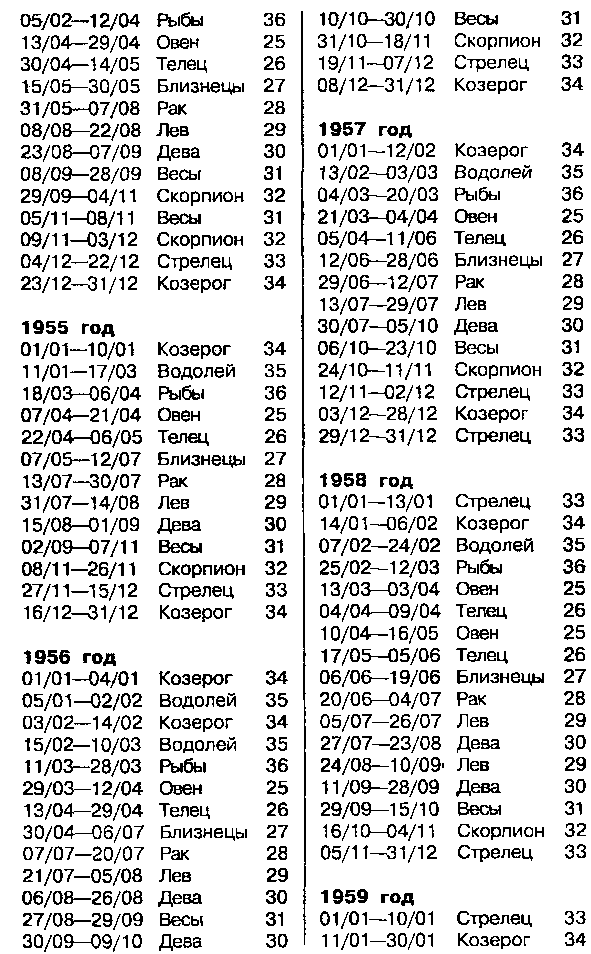 05/02—12/04 Рыбы 36
13/04—29/04 Овен 25
30/04—14/05 Телец 26
15/05—30/05 Близнецы 27
31/05—07/08 Рак 28
08/08—22/08 Лев 29
23/08—07/09 Дева 30
08/09—28/09 Весы 31
29/09—04/11 Скорпион 32
05/11—08/11 Весы 31
09/11—03/12 Скорпион 32
04/12—22/12 Стрелец 33
23/12—31/12 Козерог 34

1955 год
01/01—10/01 Козерог 34
11/01—17/03 Водолей 35
18/03—06/04 Рыбы 36
07/04—21/04 Овен 25
22/04—06/05 Телец 26
07/05—12/07 Близнецы 27
13/07—30/07 Рак 28
31/07—14/08 Лев 29
15/08—01/09 Дева 30
02/09—07/11 Весы 31
08/11—26/11 Скорпион 32
27/11—15/12 Стрелец 33
16/12—31/12 Козерог 34

1956 год
01/01—04/01 Козерог 34
05/01—02/02 Водолей 35
03/02—14/02 Козерог 34
15/02—10/03 Водолей 35
11/03—28/03 Рыбы 36
29/03—12/04 Овен 25
13/04—29/04 Телец 26
30/04—06/07 Близнецы 27
07/07—20/07 Рак 28
21/07—05/08 Лев 29
06/08—26/08 Дева 30
27/08—29/09 Весы 31
30/09—09/10 Дева 30

10/10—30/10 Весы 31
31/10—18/11 Скорпион 32
19/11—07/12 Стрелец 33
08/12—31/12 Козерог 34

1957 год
01/01—12/02 Козерог 34
13/02—03/03 Водолей 35
04/03—20/03 Рыбы 36
21/03—04/04 Овен 25
05/04—11/06 Телец 26
12/06—28/06 Близнецы 27
29/06—12/07 Рак 28
13/07—29/07 Лев 29
30/07—05/10 Дева 30
06/10—23/10 Весы 31
24/10—11/11 Скорпион 32
12/11—02/12 Стрелец 33
03/12—28/12 Козерог 34
29/12—31/12 Стрелец 33

1958 год
01/01—13/01 Стрелец 33
14/01—06/02 Козерог 34
07/02—24/02 Водолей 35
25/02—12/03 Рыбы 36
13/03—03/04 Овен 25
04/04—09/04 Телец 26
10/04—16/05 Овен 25
17/05—05/06 Телец 26
06/06—19/06 Близнецы 27
20/06—04/07 Рак 28
05/07—26/07 Лев 29
27/07—23/08 Дева 30
24/08—10/09 Лев 29
11/09—28/09 Дева 30
29/09—15/10 Весы 31
16/10—04/11 Скорпион 32
05/11—31/12 Стрелец 33

1959 год
01/01—10/01 Стрелец 33
11/01—30/01 Козерог 34